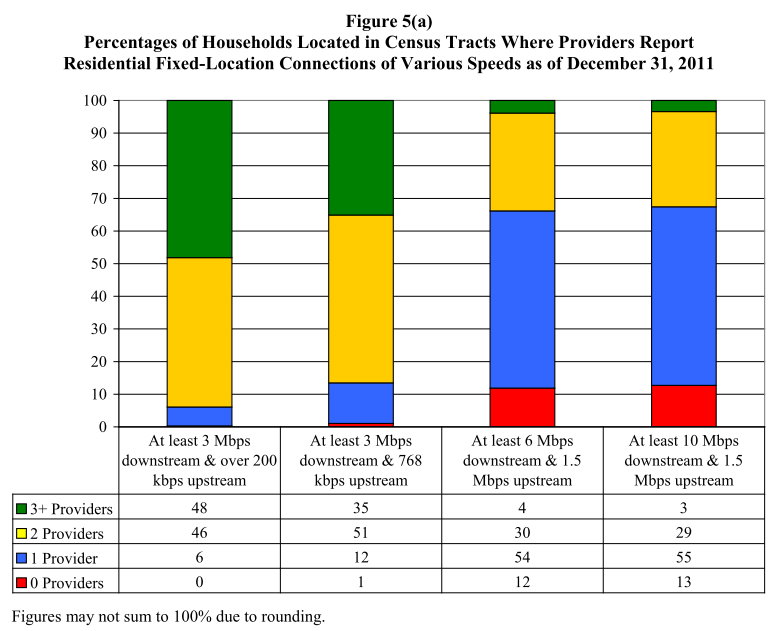 Figure 5(a)
Percentages of Households Located in Census Tracts Where Providers Report Residential Fixed-Location Connections of Various Speeds as of December 31, 2011

100
90
80
70
60
50
40
30
20
10
0

| | At least 3 Mbps downstream & over 200 kbps upstream | At least 3 Mbps downstream & 768 kbps upstream | At least 6 Mbps downstream & 1.5 Mbps upstream | At least 10 Mbps downstream & 1.5 Mbps upstream |
|---|---|---|---|---|
| 3+ Providers | 48 | 35 | 4 | 3 |
| 2 Providers | 46 | 51 | 30 | 29 |
| 1 Provider | 6 | 12 | 54 | 55 |
| 0 Providers | 0 | 1 | 12 | 13 |

Figures may not sum to 100% due to rounding.